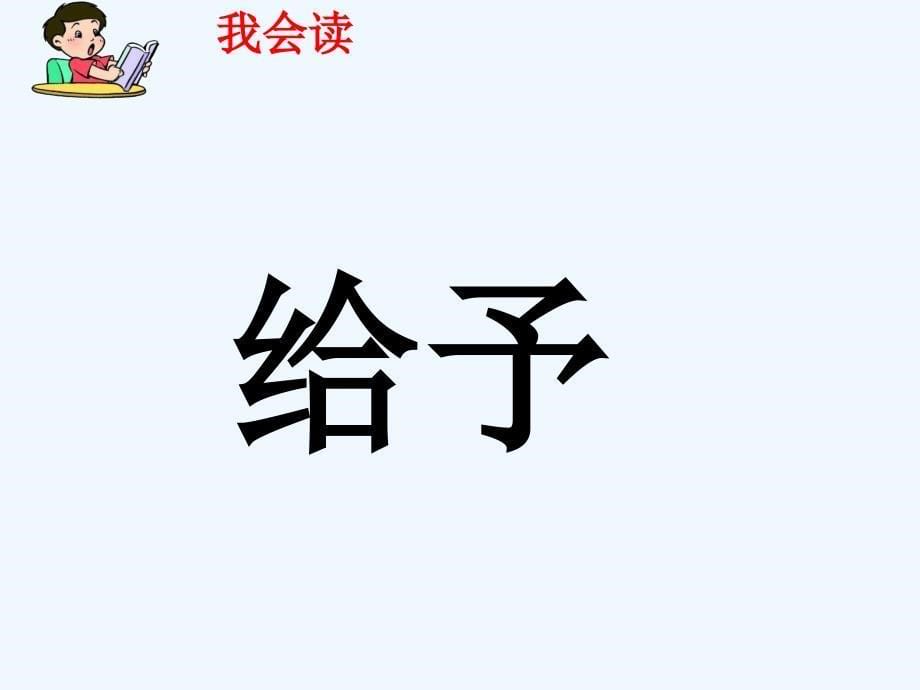 我会读

给予